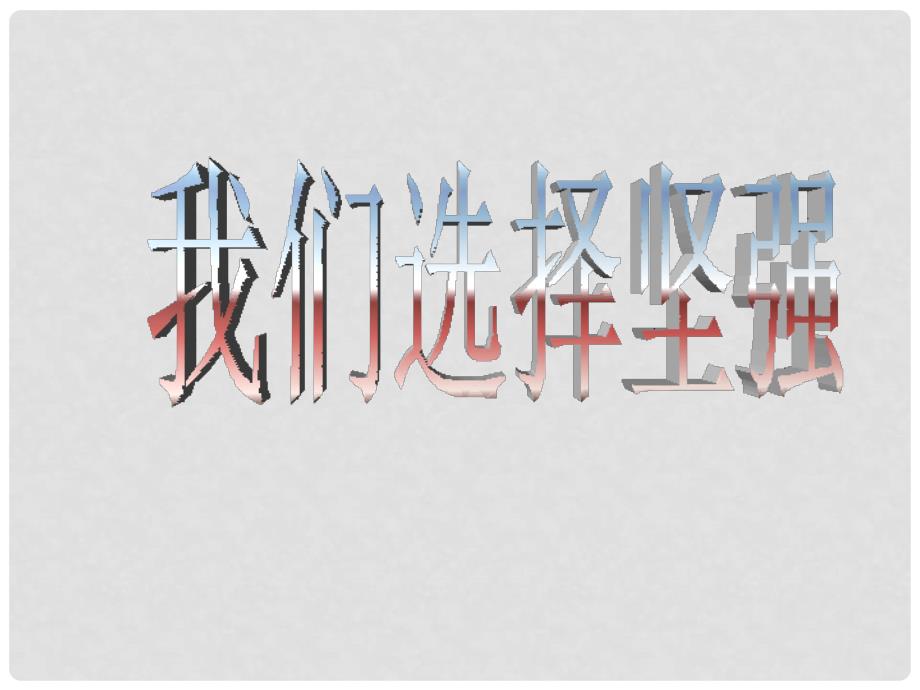 我们选择坚强